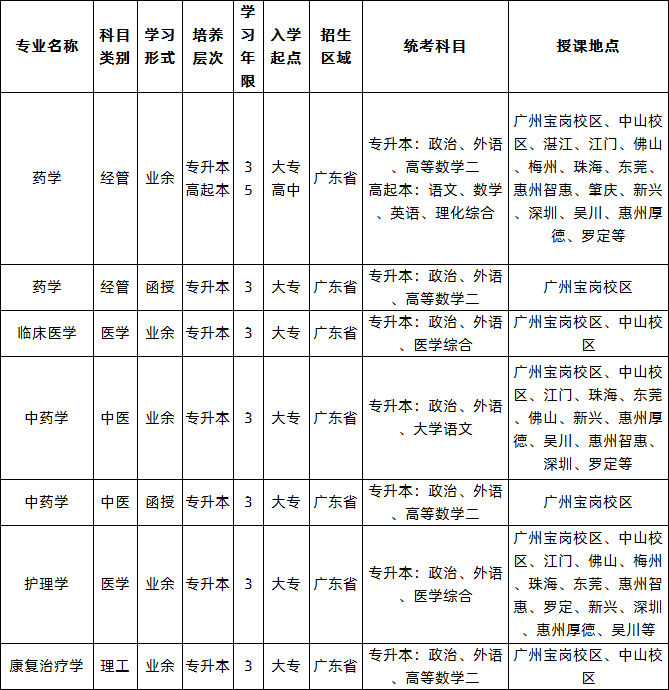 | 专业名称 | 科目类别 | 学习形式 | 培养层次 | 学习年限 | 入学起点 | 招生区域 | 统考科目 | 授课地点 |
|---|---|---|---|---|---|---|---|---|
| 药学 | 经管 | 业余 | 专升本 高起本 | 3 5 | 大专 高中 | 广东省 | 专升本：政治、外语、高等数学二 高起本：语文、数学、英语、理化综合 | 广州宝岗校区、中山校区、湛江、江门、佛山、梅州、珠海、东莞、惠州智惠、肇庆、新兴、深圳、吴川、惠州厚德、罗定等 |
| 药学 | 经管 | 函授 | 专升本 | 3 | 大专 | 广东省 | 专升本：政治、外语、高等数学二 | 广州宝岗校区 |
| 临床医学 | 医学 | 业余 | 专升本 | 3 | 大专 | 广东省 | 专升本：政治、外语、医学综合 | 广州宝岗校区、中山校区 |
| 中药学 | 中医 | 业余 | 专升本 | 3 | 大专 | 广东省 | 专升本：政治、外语、大学语文 | 广州宝岗校区、中山校区、江门、珠海、东莞、佛山、新兴、惠州厚德、吴川、惠州智惠、深圳、罗定等 |
| 中药学 | 中医 | 函授 | 专升本 | 3 | 大专 | 广东省 | 专升本：政治、外语、高等数学二 | 广州宝岗校区 |
| 护理学 | 医学 | 业余 | 专升本 | 3 | 大专 | 广东省 | 专升本：政治、外语、医学综合 | 广州宝岗校区、中山校区、江门、佛山、梅州、珠海、东莞、惠州智惠、罗定、新兴、深圳、惠州厚德、吴川等 |
| 康复治疗学 | 理工 | 业余 | 专升本 | 3 | 大专 | 广东省 | 专升本：政治、外语、高等数学二 | 广州宝岗校区、中山校区 |